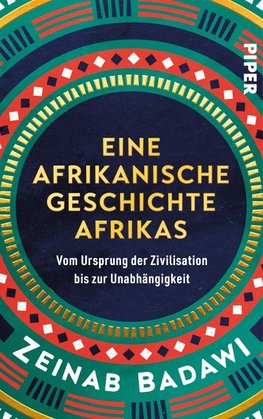 PIPER

EINE AFRIKANISCHE GESCHICHTE AFRIKAS

Vom Ursprung der Zivilisation bis zur Unabhängigkeit

ZEINAB BADAWI